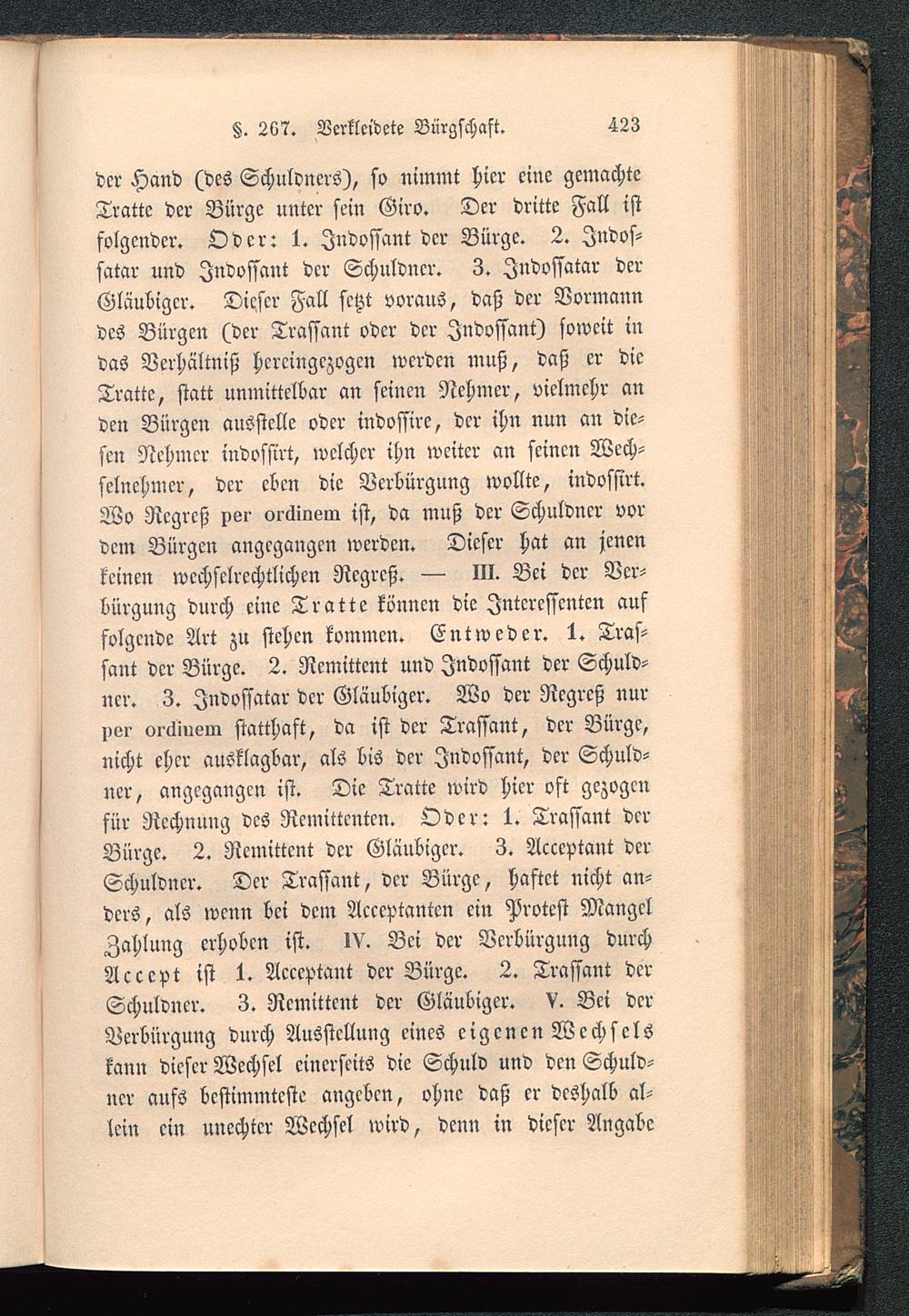 §. 267. Verkleidete Bürgschaft. 423

der Hand (des Schuldners), so nimmt hier eine gemachte Tratte der Bürge unter sein Giro. Der dritte Fall ist folgender. Oder: 1. Indossant der Bürge. 2. Indossatar und Indossant der Schuldner. 3. Indossatar der Gläubiger. Dieser Fall setzt voraus, daß der Vormann des Bürgen (der Trassant oder der Indossant) soweit in das Verhältniß hereingezogen werden muß, daß er die Tratte, statt unmittelbar an seinen Nehmer, vielmehr an den Bürgen ausstelle oder indossire, der ihn nun an diesen Nehmer indossirt, welcher ihn weiter an seinen Wechselnehmer, der eben die Verbürgung wollte, indossirt. Wo Regreß per ordinem ist, da muß der Schuldner vor dem Bürgen angegangen werden. Dieser hat an jenen keinen wechselrechtlichen Regreß. — III. Bei der Verbürgung durch eine Tratte können die Interessenten auf folgende Art zu stehen kommen. Entweder. 1. Trassant der Bürge. 2. Remittent und Indossant der Schuldner. 3. Indossatar der Gläubiger. Wo der Regreß nur per ordinem statthaft, da ist der Trassant, der Bürge, nicht eher ausklagbar, als bis der Indossant, der Schuldner, angegangen ist. Die Tratte wird hier oft gezogen für Rechnung des Remittenten. Oder: 1. Trassant der Bürge. 2. Remittent der Gläubiger. 3. Acceptant der Schuldner. Der Trassant, der Bürge, haftet nicht anders, als wenn bei dem Acceptanten ein Protest Mangel Zahlung erhoben ist. IV. Bei der Verbürgung durch Accept ist 1. Acceptant der Bürge. 2. Trassant der Schuldner. 3. Remittent der Gläubiger. V. Bei der Verbürgung durch Ausstellung eines eigenen Wechsels kann dieser Wechsel einerseits die Schuld und den Schuldner aufs bestimmteste angeben, ohne daß er deshalb allein ein unechter Wechsel wird, denn in dieser Angabe